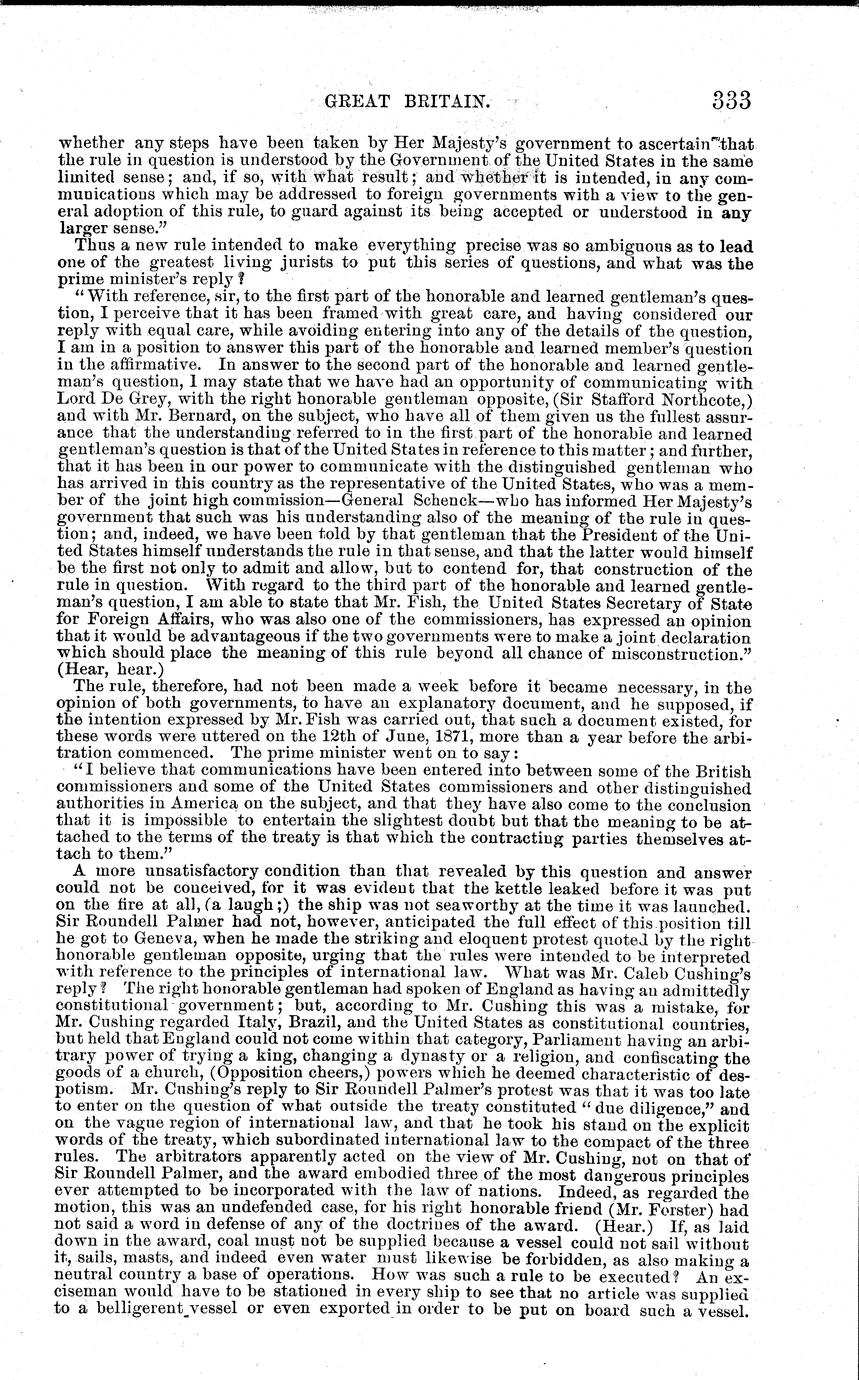 GREAT BRITAIN. 333

whether any steps have been taken by Her Majesty's government to ascertain that the rule in question is understood by the Government of the United States in the same limited sense; and, if so, with what result; and whether it is intended, in any communications which may be addressed to foreign governments with a view to the general adoption of this rule, to guard against its being accepted or understood in any larger sense."

Thus a new rule intended to make everything precise was so ambiguous as to lead one of the greatest living jurists to put this series of questions, and what was the prime minister's reply?

"With reference, sir, to the first part of the honorable and learned gentleman's question, I perceive that it has been framed with great care, and having considered our reply with equal care, while avoiding entering into any of the details of the question, I am in a position to answer this part of the honorable and learned member's question in the affirmative. In answer to the second part of the honorable and learned gentleman's question, I may state that we have had an opportunity of communicating with Lord De Grey, with the right honorable gentleman opposite, (Sir Stafford Northcote,) and with Mr. Bernard, on the subject, who have all of them given us the fullest assurance that the understanding referred to in the first part of the honorable and learned gentleman's question is that of the United States in reference to this matter; and further, that it has been in our power to communicate with the distinguished gentleman who has arrived in this country as the representative of the United States, who was a member of the joint high commission—General Schenck—who has informed Her Majesty's government that such was his understanding also of the meaning of the rule in question; and, indeed, we have been told by that gentleman that the President of the United States himself understands the rule in that sense, and that the latter would himself be the first not only to admit and allow, but to contend for, that construction of the rule in question. With regard to the third part of the honorable and learned gentleman's question, I am able to state that Mr. Fish, the United States Secretary of State for Foreign Affairs, who was also one of the commissioners, has expressed an opinion that it would be advantageous if the two governments were to make a joint declaration which should place the meaning of this rule beyond all chance of misconstruction." (Hear, hear.)

The rule, therefore, had not been made a week before it became necessary, in the opinion of both governments, to have an explanatory document, and he supposed, if the intention expressed by Mr. Fish was carried out, that such a document existed, for these words were uttered on the 12th of June, 1871, more than a year before the arbitration commenced. The prime minister went on to say:

"I believe that communications have been entered into between some of the British commissioners and some of the United States commissioners and other distinguished authorities in America on the subject, and that they have also come to the conclusion that it is impossible to entertain the slightest doubt but that the meaning to be attached to the terms of the treaty is that which the contracting parties themselves attach to them."

A more unsatisfactory condition than that revealed by this question and answer could not be conceived, for it was evident that the kettle leaked before it was put on the fire at all, (a laugh;) the ship was not seaworthy at the time it was launched. Sir Roundell Palmer had not, however, anticipated the full effect of this position till he got to Geneva, when he made the striking and eloquent protest quoted by the right honorable gentleman opposite, urging that the rules were intended to be interpreted with reference to the principles of international law. What was Mr. Caleb Cushing's reply? The right honorable gentleman had spoken of England as having an admittedly constitutional government; but, according to Mr. Cushing this was a mistake, for Mr. Cushing regarded Italy, Brazil, and the United States as constitutional countries, but held that England could not come within that category, Parliament having an arbitrary power of trying a king, changing a dynasty or a religion, and confiscating the goods of a church, (Opposition cheers,) powers which he deemed characteristic of despotism. Mr. Cushing's reply to Sir Roundell Palmer's protest was that it was too late to enter on the question of what outside the treaty constituted "due diligence," and on the vague region of international law, and that he took his stand on the explicit words of the treaty, which subordinated international law to the compact of the three rules. The arbitrators apparently acted on the view of Mr. Cushing, not on that of Sir Roundell Palmer, and the award embodied three of the most dangerous principles ever attempted to be incorporated with the law of nations. Indeed, as regarded the motion, this was an undefended case, for his right honorable friend (Mr. Forster) had not said a word in defense of any of the doctrines of the award. (Hear.) If, as laid down in the award, coal must not be supplied because a vessel could not sail without it, sails, masts, and indeed even water must likewise be forbidden, as also making a neutral country a base of operations. How was such a rule to be executed? An exciseman would have to be stationed in every ship to see that no article was supplied to a belligerent vessel or even exported in order to be put on board such a vessel.